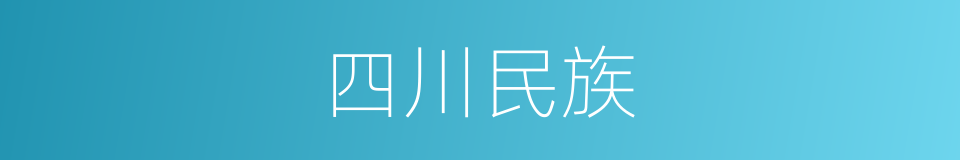 四川民族